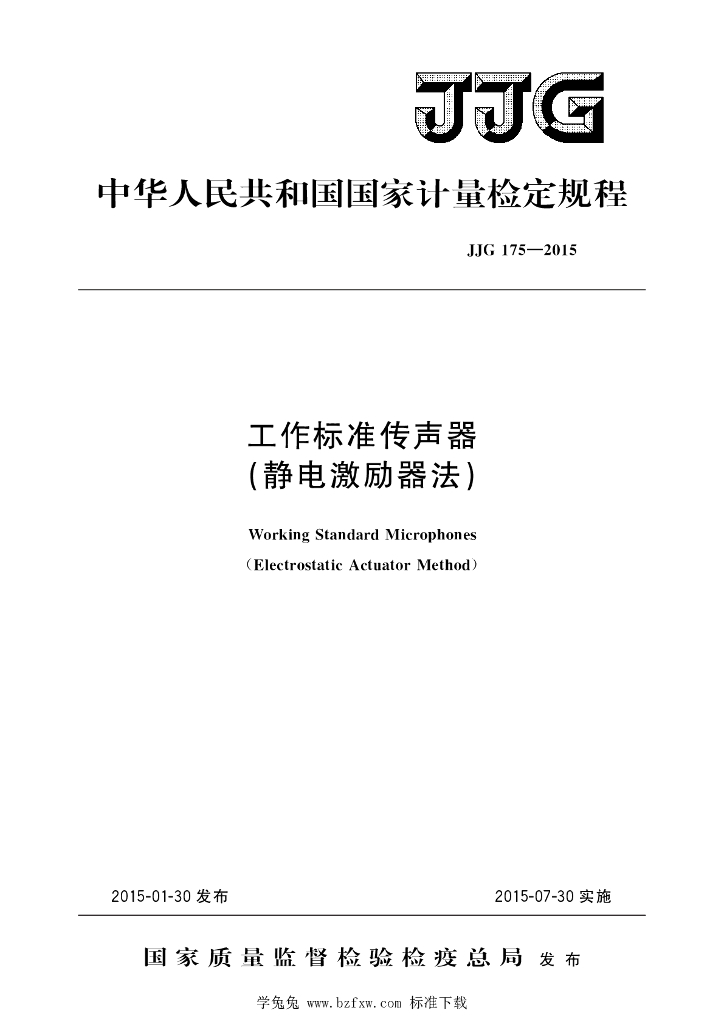 JJG

中华人民共和国国家计量检定规程

JJG 175—2015

工作标准传声器
(静电激励器法)

Working Standard Microphones
(Electrostatic Actuator Method)

2015-01-30 发布

2015-07-30 实施

国家质量监督检验检疫总局 发布

学兔兔 www.bzfxw.com 标准下载